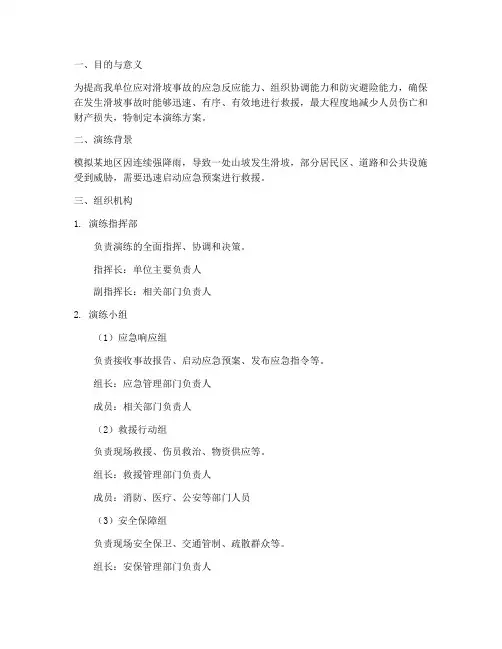 一、目的与意义

为提高我单位应对滑坡事故的应急反应能力、组织协调能力和防灾避险能力，确保在发生滑坡事故时能够迅速、有序、有效地进行救援，最大程度地减少人员伤亡和财产损失，特制定本演练方案。

二、演练背景

模拟某地区因连续强降雨，导致一处山坡发生滑坡，部分居民区、道路和公共设施受到威胁，需要迅速启动应急预案进行救援。

三、组织机构

1. 演练指挥部

负责演练的全面指挥、协调和决策。

指挥长：单位主要负责人

副指挥长：相关部门负责人

2. 演练小组

（1）应急响应组

负责接收事故报告、启动应急预案、发布应急指令等。

组长：应急管理部门负责人

成员：相关部门负责人

（2）救援行动组

负责现场救援、伤员救治、物资供应等。

组长：救援管理部门负责人

成员：消防、医疗、公安等部门人员

（3）安全保障组

负责现场安全保卫、交通管制、疏散群众等。

组长：安保管理部门负责人